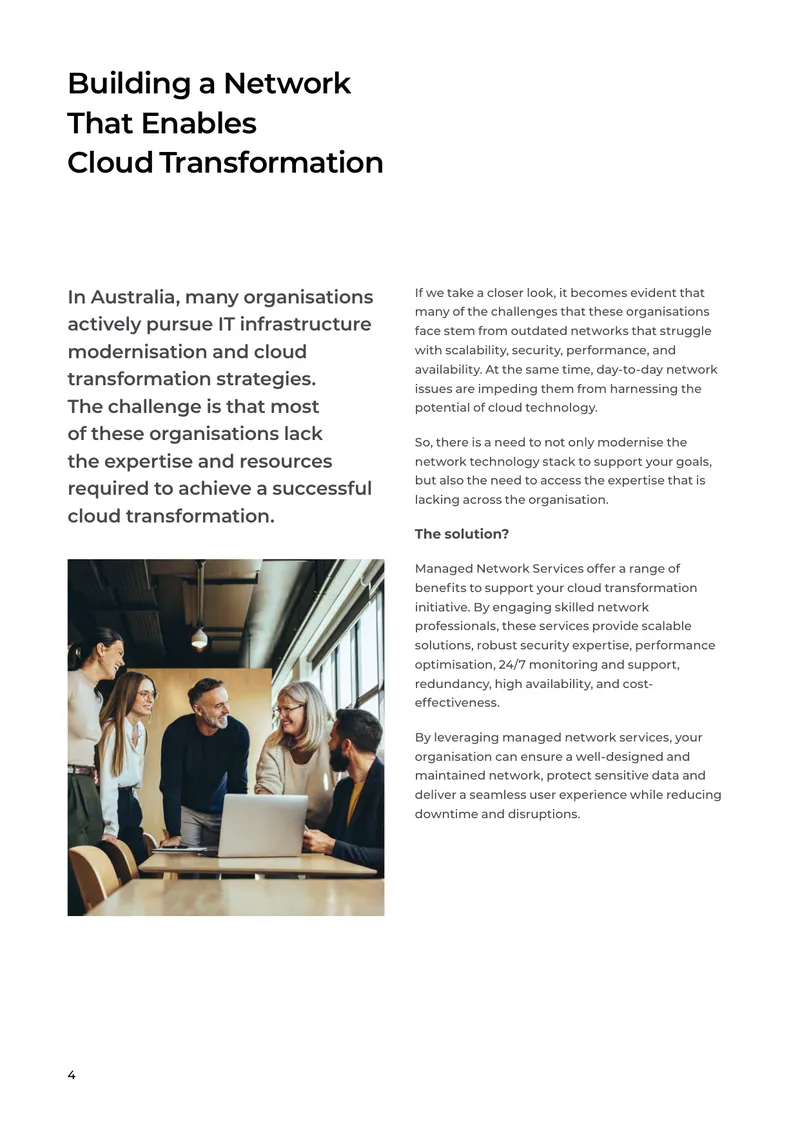 Building a Network
That Enables
Cloud Transformation

In Australia, many organisations actively pursue IT infrastructure modernisation and cloud transformation strategies. The challenge is that most of these organisations lack the expertise and resources required to achieve a successful cloud transformation.

If we take a closer look, it becomes evident that many of the challenges that these organisations face stem from outdated networks that struggle with scalability, security, performance, and availability. At the same time, day-to-day network issues are impeding them from harnessing the potential of cloud technology.

So, there is a need to not only modernise the network technology stack to support your goals, but also the need to access the expertise that is lacking across the organisation.

The solution?

Managed Network Services offer a range of benefits to support your cloud transformation initiative. By engaging skilled network professionals, these services provide scalable solutions, robust security expertise, performance optimisation, 24/7 monitoring and support, redundancy, high availability, and cost-effectiveness.

By leveraging managed network services, your organisation can ensure a well-designed and maintained network, protect sensitive data and deliver a seamless user experience while reducing downtime and disruptions.

4